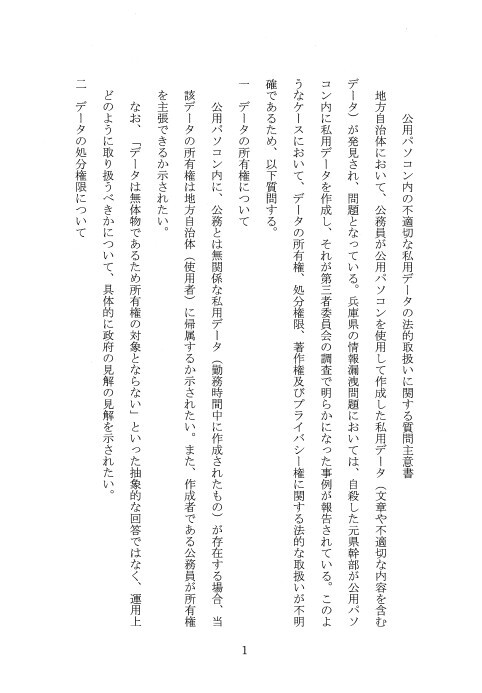 公用パソコン内の不適切な私用データの法的取扱いに関する質問主意書

地方自治体において、公務員が公用パソコンを使用して作成した私用データ（文章や不適切な内容を含むデータ）が発見され、問題となっている。兵庫県の情報漏洩問題においては、自殺した元県幹部が公用パソコン内に私用データを作成し、それが第三者委員会の調査で明らかになった事例が報告されている。このようなケースにおいて、データの所有権、処分権限、著作権及びプライバシー権に関する法的な取扱いが不明確であるため、以下質問する。

一　データの所有権について

公用パソコン内に、公務とは無関係な私用データ（勤務時間中に作成されたもの）が存在する場合、当該データの所有権は地方自治体（使用者）に帰属するか示されたい。また、作成者である公務員が所有権を主張できるか示されたい。

なお、「データは無体物であるため所有権の対象とならない」といった抽象的な回答ではなく、運用上どのように取り扱うべきかについて、具体的に政府の見解を示されたい。

二　データの処分権限について

1